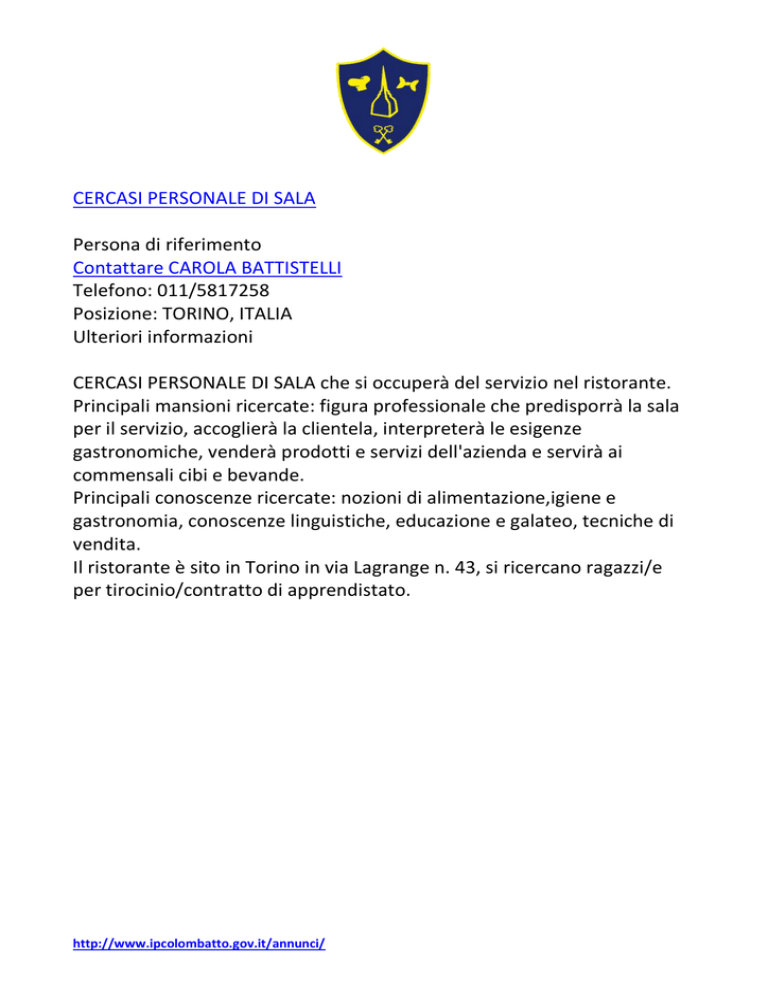 CERCASI PERSONALE DI SALA

Persona di riferimento
Contattare CAROLA BATTISTELLI
Telefono: 011/5817258
Posizione: TORINO, ITALIA
Ulteriori informazioni

CERCASI PERSONALE DI SALA che si occuperà del servizio nel ristorante.
Principali mansioni ricercate: figura professionale che predisporrà la sala per il servizio, accoglierà la clientela, interpreterà le esigenze gastronomiche, venderà prodotti e servizi dell'azienda e servirà ai commensali cibi e bevande.
Principali conoscenze ricercate: nozioni di alimentazione,igiene e gastronomia, conoscenze linguistiche, educazione e galateo, tecniche di vendita.
Il ristorante è sito in Torino in via Lagrange n. 43, si ricercano ragazzi/e per tirocinio/contratto di apprendistato.

http://www.ipcolombatto.gov.it/annunci/